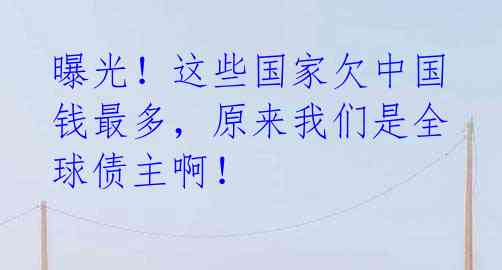 曝光！这些国家欠中国钱最多，原来我们是全球债主啊！